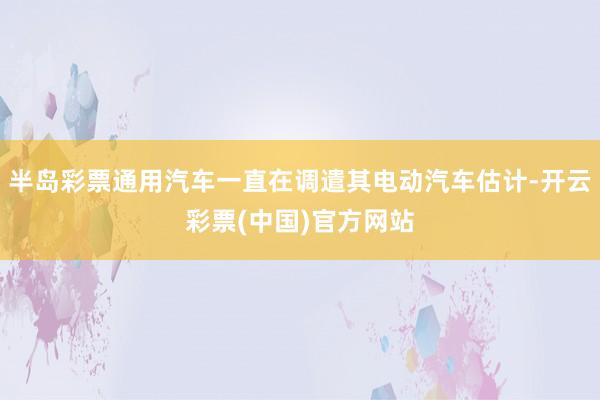 半岛彩票通用汽车一直在调遣其电动汽车估计-开云彩票(中国)官方网站